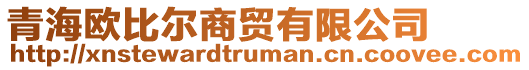 青海欧比尔商贸有限公司
http://xnstewardtruman.cn.coovee.com